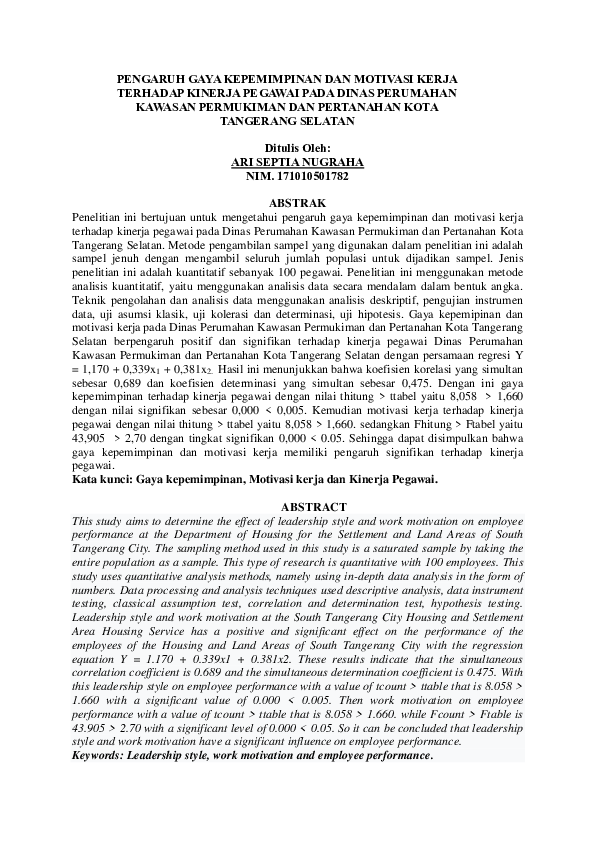 PENGARUH GAYA KEPEMIMPINAN DAN MOTIVASI KERJA TERHADAP KINERJA PEGAWAI PADA DINAS PERUMAHAN KAWASAN PERMUKIMAN DAN PERTANAHAN KOTA TANGERANG SELATAN

Ditulis Oleh:
ARI SEPTIA NUGRAHA
NIM. 171010501782

ABSTRAK

Penelitian ini bertujuan untuk mengetahui pengaruh gaya kepemimpinan dan motivasi kerja terhadap kinerja pegawai pada Dinas Perumahan Kawasan Permukiman dan Pertanahan Kota Tangerang Selatan. Metode pengambilan sampel yang digunakan dalam penelitian ini adalah sampel jenuh dengan mengambil seluruh jumlah populasi untuk dijadikan sampel. Jenis penelitian ini adalah kuantitatif sebanyak 100 pegawai. Penelitian ini menggunakan metode analisis kuantitatif, yaitu menggunakan analisis data secara mendalam dalam bentuk angka. Teknik pengolahan dan analisis data menggunakan analisis deskriptif, pengujian instrumen data, uji asumsi klasik, uji kolerasi dan determinasi, uji hipotesis. Gaya kepemimpinan dan motivasi kerja pada Dinas Perumahan Kawasan Permukiman dan Pertanahan Kota Tangerang Selatan berpengaruh positif dan signifikan terhadap kinerja pegawai Dinas Perumahan Kawasan Permukiman dan Pertanahan Kota Tangerang Selatan dengan persamaan regresi Y = 1,170 + 0,339$x_1$ + 0,381$x_2$. Hasil ini menunjukkan bahwa koefisien korelasi yang simultan sebesar 0,689 dan koefisien determinasi yang simultan sebesar 0,475. Dengan ini gaya kepemimpinan terhadap kinerja pegawai dengan nilai thitung > ttabel yaitu 8,058 > 1,660 dengan nilai signifikan sebesar 0,000 < 0,005. Kemudian motivasi kerja terhadap kinerja pegawai dengan nilai thitung > ttabel yaitu 8,058 > 1,660. sedangkan Fhitung > Ftabel yaitu 43,905 > 2,70 dengan tingkat signifikan 0,000 < 0.05. Sehingga dapat disimpulkan bahwa gaya kepemimpinan dan motivasi kerja memiliki pengaruh signifikan terhadap kinerja pegawai.
Kata kunci: Gaya kepemimpinan, Motivasi kerja dan Kinerja Pegawai.

ABSTRACT

This study aims to determine the effect of leadership style and work motivation on employee performance at the Department of Housing for the Settlement and Land Areas of South Tangerang City. The sampling method used in this study is a saturated sample by taking the entire population as a sample. This type of research is quantitative with 100 employees. This study uses quantitative analysis methods, namely using in-depth data analysis in the form of numbers. Data processing and analysis techniques used descriptive analysis, data instrument testing, classical assumption test, correlation and determination test, hypothesis testing. Leadership style and work motivation at the South Tangerang City Housing and Settlement Area Housing Service has a positive and significant effect on the performance of the employees of the Housing and Land Areas of South Tangerang City with the regression equation Y = 1.170 + 0.339x1 + 0.381x2. These results indicate that the simultaneous correlation coefficient is 0.689 and the simultaneous determination coefficient is 0.475. With this leadership style on employee performance with a value of tcount > ttable that is 8.058 > 1.660 with a significant value of 0.000 < 0.005. Then work motivation on employee performance with a value of tcount > ttable that is 8.058 > 1.660. while Fcount > Ftable is 43.905 > 2.70 with a significant level of 0.000 < 0.05. So it can be concluded that leadership style and work motivation have a significant influence on employee performance.
Keywords: Leadership style, work motivation and employee performance.